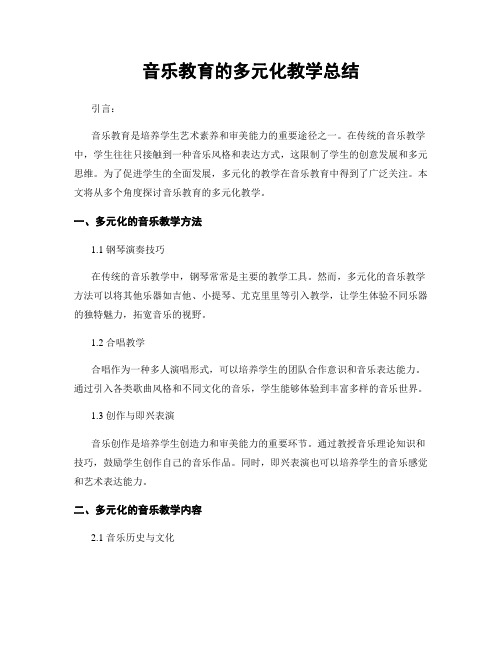 音乐教育的多元化教学总结

引言：

音乐教育是培养学生艺术素养和审美能力的重要途径之一。在传统的音乐教学中，学生往往只接触到一种音乐风格和表达方式，这限制了学生的创意发展和多元思维。为了促进学生的全面发展，多元化的教学在音乐教育中得到了广泛关注。本文将从多个角度探讨音乐教育的多元化教学。

一、多元化的音乐教学方法

1.1 钢琴演奏技巧

在传统的音乐教学中，钢琴常常是主要的教学工具。然而，多元化的音乐教学方法可以将其他乐器如吉他、小提琴、尤克里里等引入教学，让学生体验不同乐器的独特魅力，拓宽音乐的视野。

1.2 合唱教学

合唱作为一种多人演唱形式，可以培养学生的团队合作意识和音乐表达能力。通过引入各类歌曲风格和不同文化的音乐，学生能够体验到丰富多样的音乐世界。

1.3 创作与即兴表演

音乐创作是培养学生创造力和审美能力的重要环节。通过教授音乐理论知识和技巧，鼓励学生创作自己的音乐作品。同时，即兴表演也可以培养学生的音乐感觉和艺术表达能力。

二、多元化的音乐教学内容

2.1 音乐历史与文化